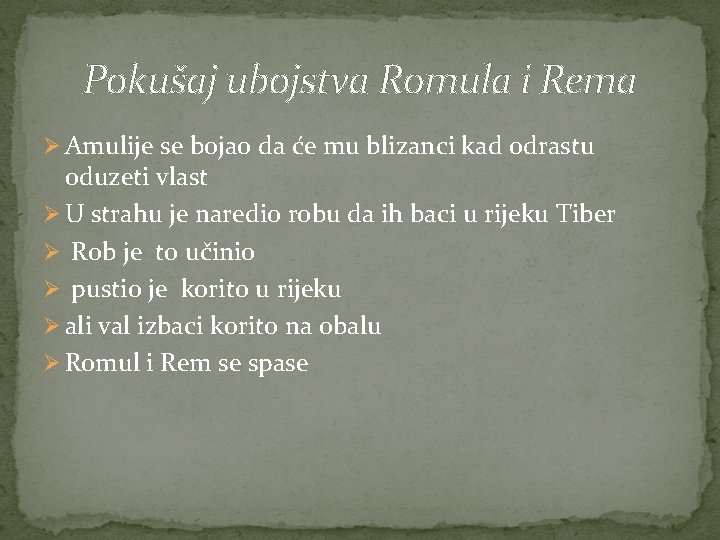 Pokušaj ubojstva Romula i Rema

➢ Amulije se bojao da će mu blizanci kad odrastu oduzeti vlast

➢ U strahu je naredio robu da ih baci u rijeku Tiber

➢ Rob je to učinio

➢ pustio je korito u rijeku

➢ ali val izbaci korito na obalu

➢ Romul i Rem se spase